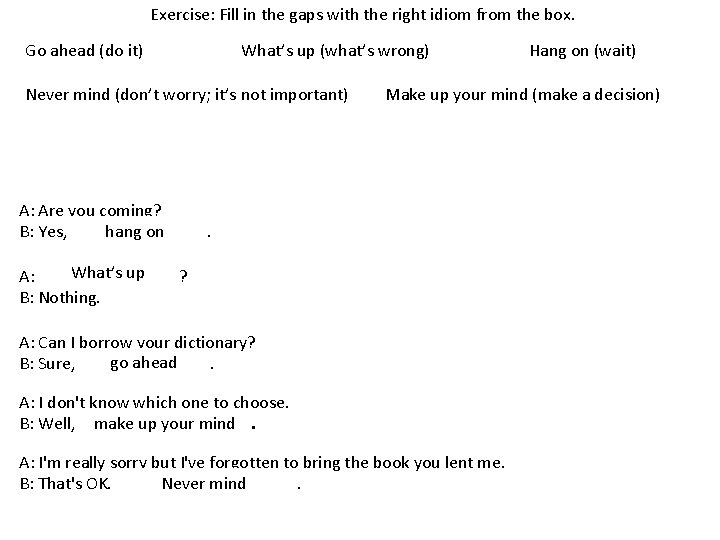 Exercise: Fill in the gaps with the right idiom from the box.

Go ahead (do it) What's up (what's wrong) Hang on (wait)

Never mind (don't worry; it's not important) Make up your mind (make a decision)

A: Are you coming?
B: Yes, hang on .

A: What's up ?
B: Nothing.

A: Can I borrow your dictionary?
B: Sure, go ahead .

A: I don't know which one to choose.
B: Well, make up your mind .

A: I'm really sorry but I've forgotten to bring the book you lent me.
B: That's OK. Never mind .